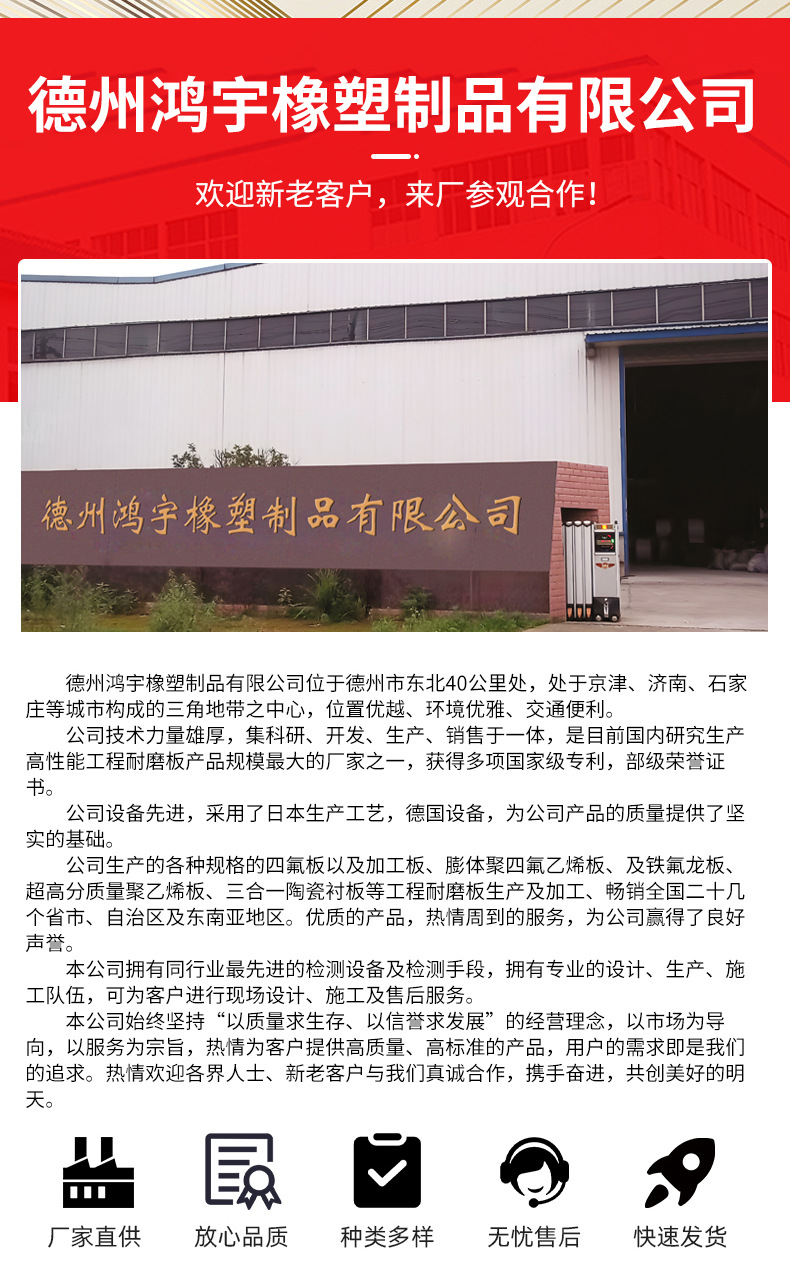 德州鸿宇橡塑制品有限公司

欢迎新老客户，来厂参观合作！

德州鸿宇橡塑制品有限公司

德州鸿宇橡塑制品有限公司位于德州市东北40公里处，处于京津、济南、石家庄等城市构成的三角地带之中心，位置优越、环境优雅、交通便利。

公司技术力量雄厚，集科研、开发、生产、销售于一体，是目前国内研究生产高性能工程耐磨板产品规模最大的厂家之一，获得多项国家级专利，部级荣誉证书。

公司设备先进，采用了日本生产工艺，德国设备，为公司产品的质量提供了坚实的基础。

公司生产的各种规格的四氟板以及加工板、膨体聚四氟乙烯板、及铁氟龙板、超高分质量聚乙烯板、三合一陶瓷衬板等工程耐磨板生产及加工、畅销全国二十几个省市、自治区及东南亚地区。优质的产品，热情周到的服务，为公司赢得了良好声誉。

本公司拥有同行业最先进的检测设备及检测手段，拥有专业的设计、生产、施工队伍，可为客户进行现场设计、施工及售后服务。

本公司始终坚持“以质量求生存、以信誉求发展”的经营理念，以市场为导向，以服务为宗旨，热情为客户提供高质量、高标准的产品，用户的需求即是我们的追求。热情欢迎各界人士、新老客户与我们真诚合作，携手奋进，共创美好的明天。

厂家直供 放心品质 种类多样 无忧售后 快速发货